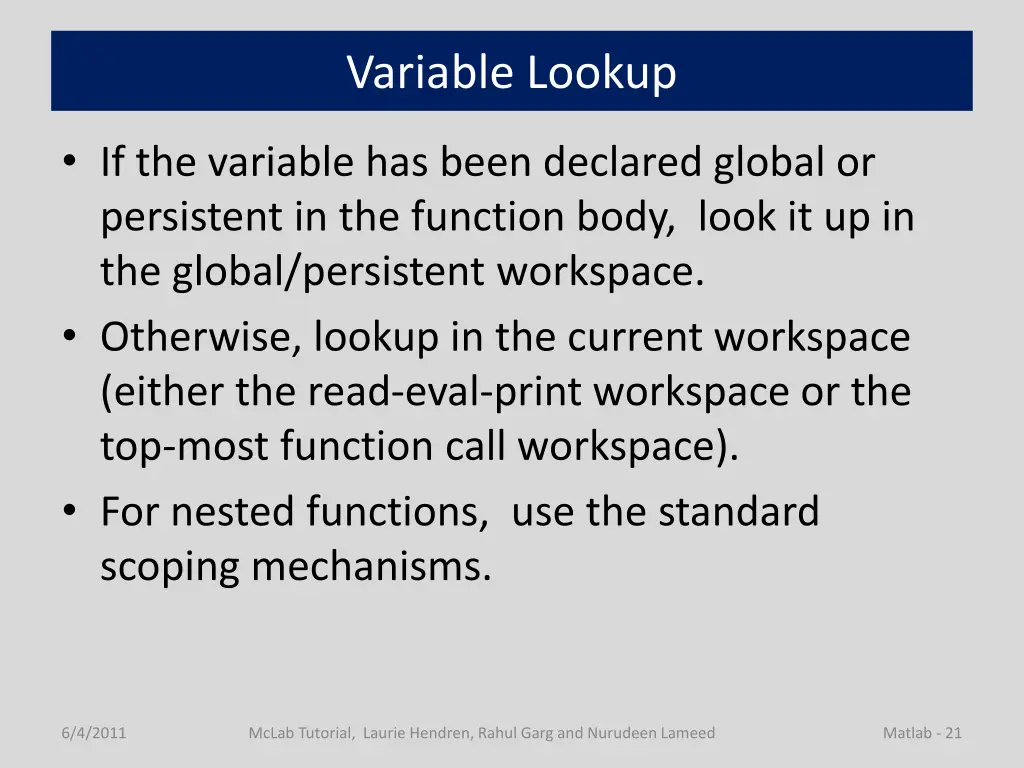 Variable Lookup

• If the variable has been declared global or persistent in the function body, look it up in the global/persistent workspace.
• Otherwise, lookup in the current workspace (either the read-eval-print workspace or the top-most function call workspace).
• For nested functions, use the standard scoping mechanisms.

6/4/2011

McLab Tutorial, Laurie Hendren, Rahul Garg and Nurudeen Lameed

Matlab - 21